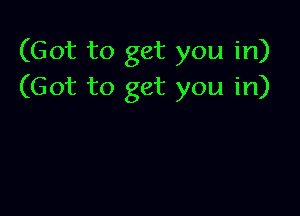 (Got to get you in)
(Got to get you in)